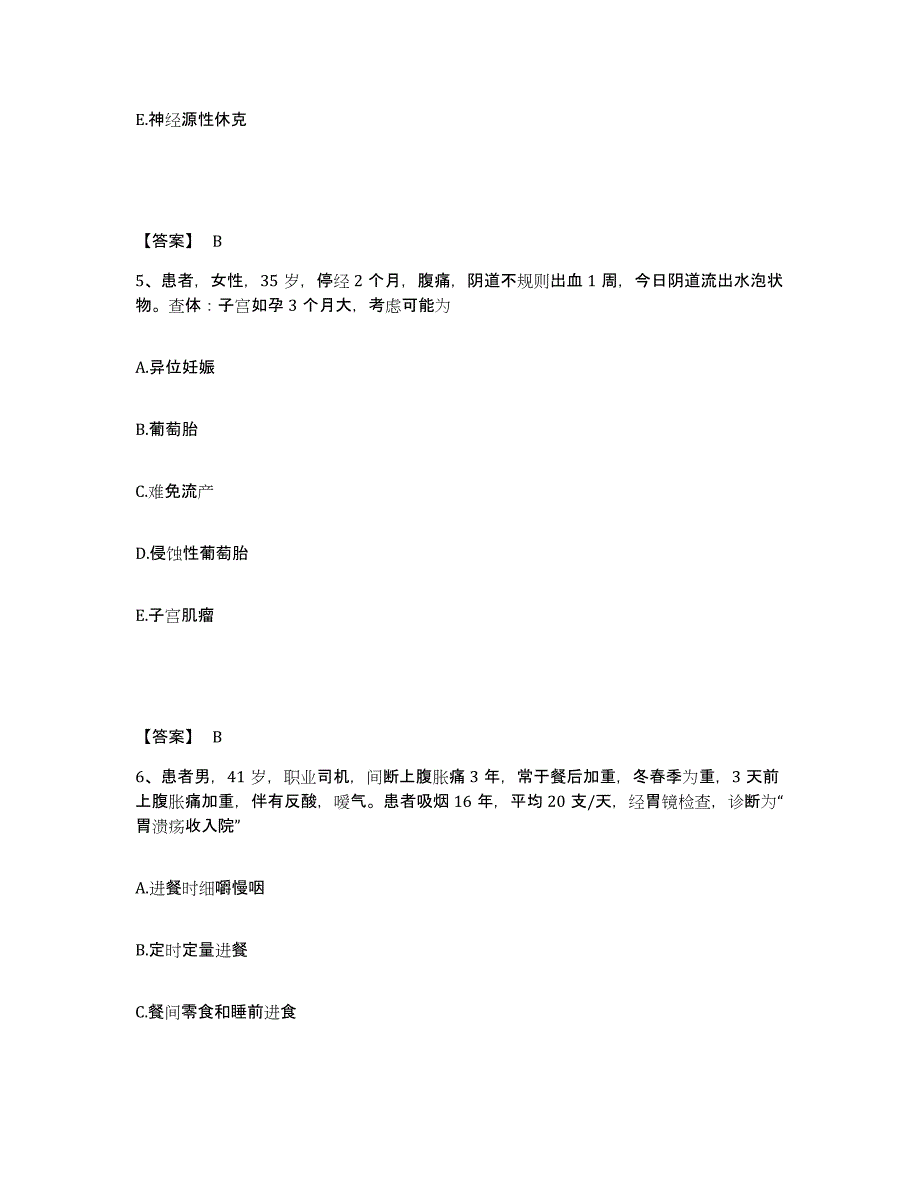 E.神经源性休克

【答案】 B

5、患者，女性，35 岁，停经 2 个月，腹痛，阴道不规则出血 1 周，今日阴道流出水泡状物。查体：子宫如孕 3 个月大，考虑可能为

A.异位妊娠

B.葡萄胎

C.难免流产

D.侵蚀性葡萄胎

E.子宫肌瘤

【答案】 B

6、患者男，41 岁，职业司机，间断上腹胀痛 3 年，常于餐后加重，冬春季为重，3 天前上腹胀痛加重，伴有反酸，嗳气。患者吸烟 16 年，平均 20 支/天，经胃镜检查，诊断为“胃溃疡收入院”

A.进餐时细嚼慢咽

B.定时定量进餐

C.餐间零食和睡前进食